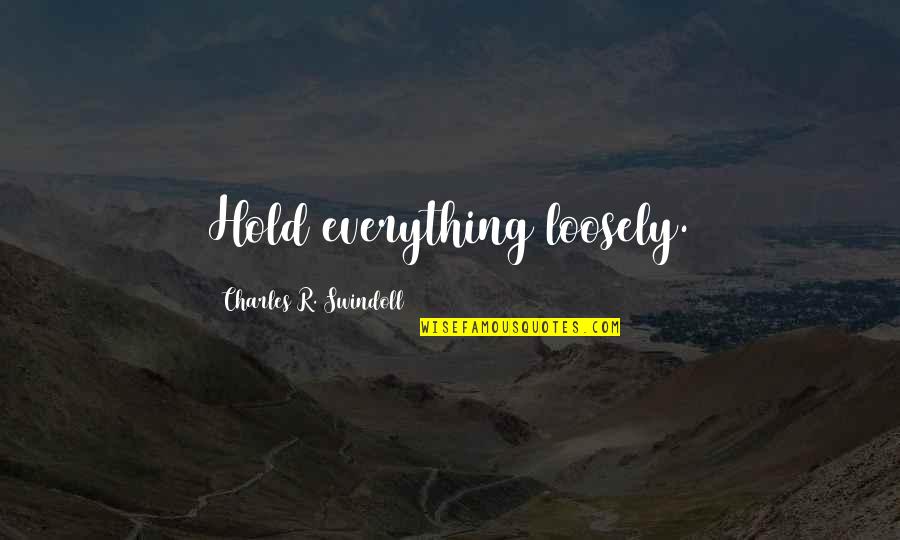 Hold everything loosely.

Charles R. Swindoll

WISEFAMOUSQUOTES.COM